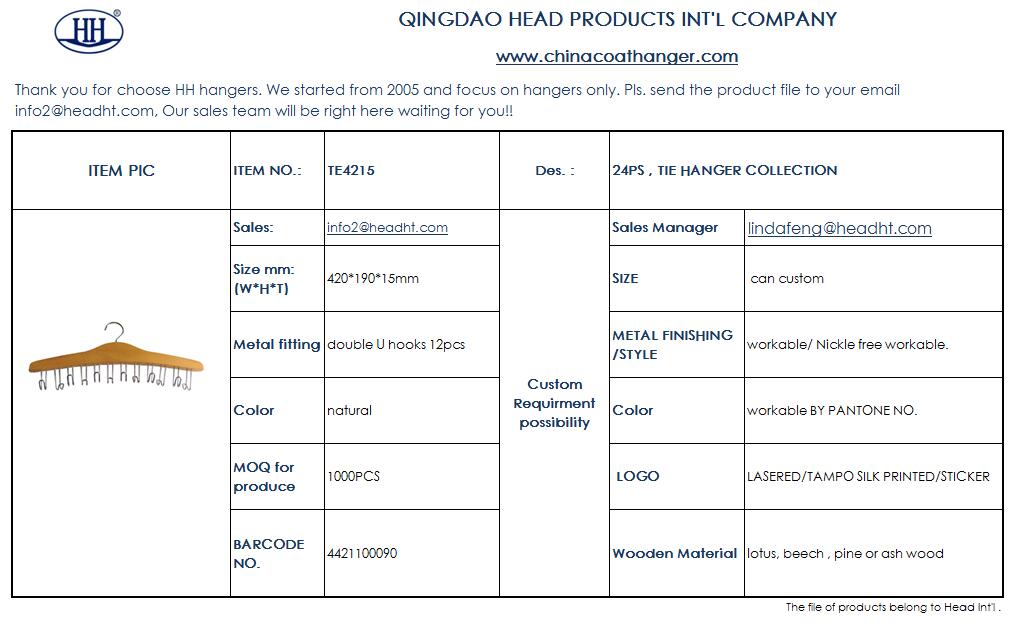 HH®

QINGDAO HEAD PRODUCTS INT'L COMPANY

www.chinacoathanger.com

Thank you for choose HH hangers. We started from 2005 and focus on hangers only. Pls. send the product file to your email info2@headht.com, Our sales team will be right here waiting for you!!

| ITEM PIC | ITEM NO.: | TE4215 | Des. : | 24PS , TIE HANGER COLLECTION | |
|---|---|---|---|---|---|
| | Sales: | info2@headht.com | Custom Requirment possibility | Sales Manager | lindafeng@headht.com |
| | Size mm: (W*H*T) | 420*190*15mm | | SIZE | can custom |
| | Metal fitting | double U hooks 12pcs | | METAL FINISHING /STYLE | workable/ Nickle free workable. |
| | Color | natural | | Color | workable BY PANTONE NO. |
| | MOQ for produce | 1000PCS | | LOGO | LASERED/TAMPO SILK PRINTED/STICKER |
| | BARCODE NO. | 4421100090 | | Wooden Material | lotus, beech , pine or ash wood |

The file of products belong to Head Int'l .